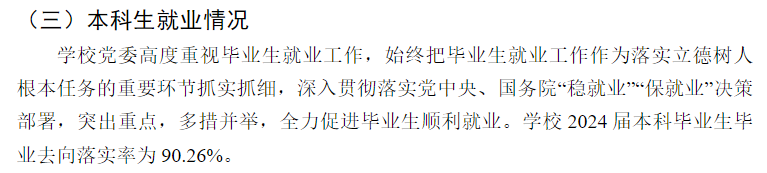 （三）本科生就业情况

学校党委高度重视毕业生就业工作，始终把毕业生就业工作作为落实立德树人根本任务的重要环节抓实抓细，深入贯彻落实党中央、国务院“稳就业”“保就业”决策部署，突出重点，多措并举，全力促进毕业生顺利就业。学校 2024 届本科毕业生毕业去向落实率为 90.26%。